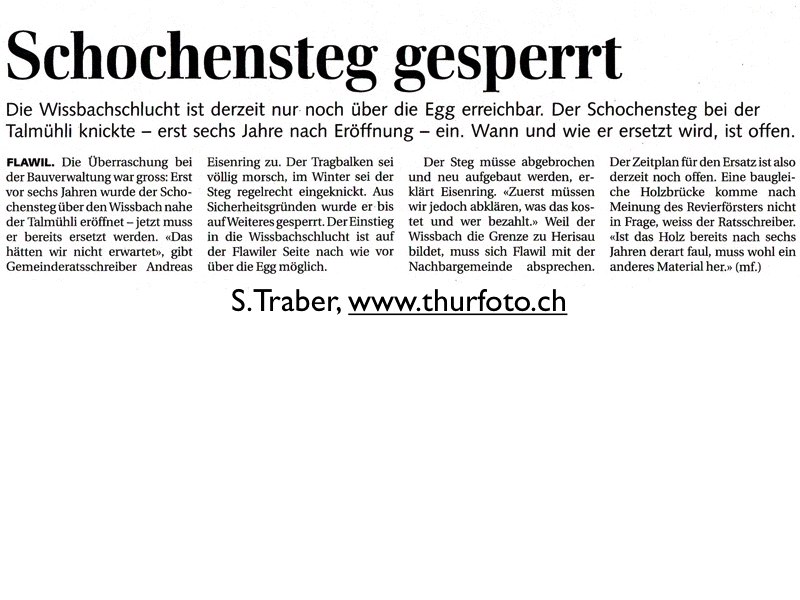 Schochensteg gesperrt

Die Wissbachschlucht ist derzeit nur noch über die Egg erreichbar. Der Schochensteg bei der Talmühli knickte – erst sechs Jahre nach Eröffnung – ein. Wann und wie er ersetzt wird, ist offen.

FLAWIL. Die Überraschung bei der Bauverwaltung war gross: Erst vor sechs Jahren wurde der Schochensteg über den Wissbach nahe der Talmühli eröffnet – jetzt muss er bereits ersetzt werden. «Das hätten wir nicht erwartet», gibt Gemeinderatsschreiber Andreas Eisenring zu. Der Tragbalken sei völlig morsch, im Winter sei der Steg regelrecht eingeknickt. Aus Sicherheitsgründen wurde er bis auf Weiteres gesperrt. Der Einstieg in die Wissbachschlucht ist auf der Flawiler Seite nach wie vor über die Egg möglich.

Der Steg müsse abgebrochen und neu aufgebaut werden, erklärt Eisenring. «Zuerst müssen wir jedoch abklären, was das kostet und wer bezahlt.» Weil der Wissbach die Grenze zu Herisau bildet, muss sich Flawil mit der Nachbargemeinde absprechen. Der Zeitplan für den Ersatz ist also derzeit noch offen. Eine baugleiche Holzbrücke komme nach Meinung des Revierförsters nicht in Frage, weiss der Ratsschreiber. «Ist das Holz bereits nach sechs Jahren derart faul, muss wohl ein anderes Material her.» (mf.)

S.Traber, www.thurfoto.ch